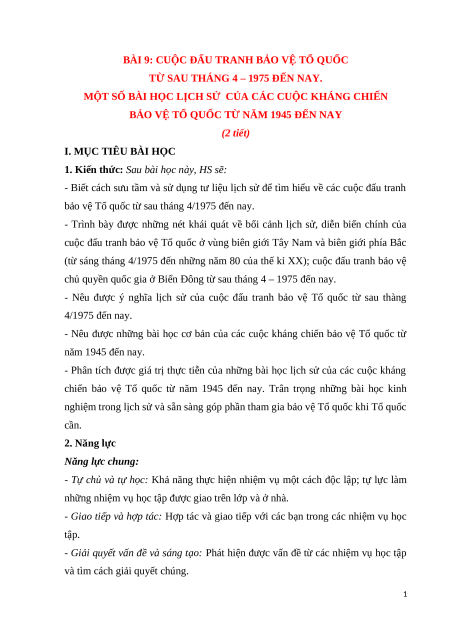 BÀI 9: CUỘC ĐẤU TRANH BẢO VỆ TỔ QUỐC
TỪ SAU THÁNG 4 – 1975 ĐẾN NAY.
MỘT SỐ BÀI HỌC LỊCH SỬ CỦA CÁC CUỘC KHÁNG CHIẾN
BẢO VỆ TỔ QUỐC TỪ NĂM 1945 ĐẾN NAY
(2 tiết)

I. MỤC TIÊU BÀI HỌC

1. Kiến thức: Sau bài học này, HS sẽ:

- Biết cách sưu tầm và sử dụng tư liệu lịch sử để tìm hiểu về các cuộc đấu tranh bảo vệ Tổ quốc từ sau tháng 4/1975 đến nay.

- Trình bày được những nét khái quát về bối cảnh lịch sử, diễn biến chính của cuộc đấu tranh bảo vệ Tổ quốc ở vùng biên giới Tây Nam và biên giới phía Bắc (từ sáng tháng 4/1975 đến những năm 80 của thế kỉ XX); cuộc đấu tranh bảo vệ chủ quyền quốc gia ở Biển Đông từ sau tháng 4 – 1975 đến nay.

- Nêu được ý nghĩa lịch sử của cuộc đấu tranh bảo vệ Tổ quốc từ sau thàng 4/1975 đến nay.

- Nêu được những bài học cơ bản của các cuộc kháng chiến bảo vệ Tổ quốc từ năm 1945 đến nay.

- Phân tích được giá trị thực tiễn của những bài học lịch sử của các cuộc kháng chiến bảo vệ Tổ quốc từ năm 1945 đến nay. Trân trọng những bài học kinh nghiệm trong lịch sử và sẵn sàng góp phần tham gia bảo vệ Tổ quốc khi Tổ quốc cần.

2. Năng lực

Năng lực chung:

- Tự chủ và tự học: Khả năng thực hiện nhiệm vụ một cách độc lập; tự lực làm những nhiệm vụ học tập được giao trên lớp và ở nhà.

- Giao tiếp và hợp tác: Hợp tác và giao tiếp với các bạn trong các nhiệm vụ học tập.

- Giải quyết vấn đề và sáng tạo: Phát hiện được vấn đề từ các nhiệm vụ học tập và tìm cách giải quyết chúng.

1